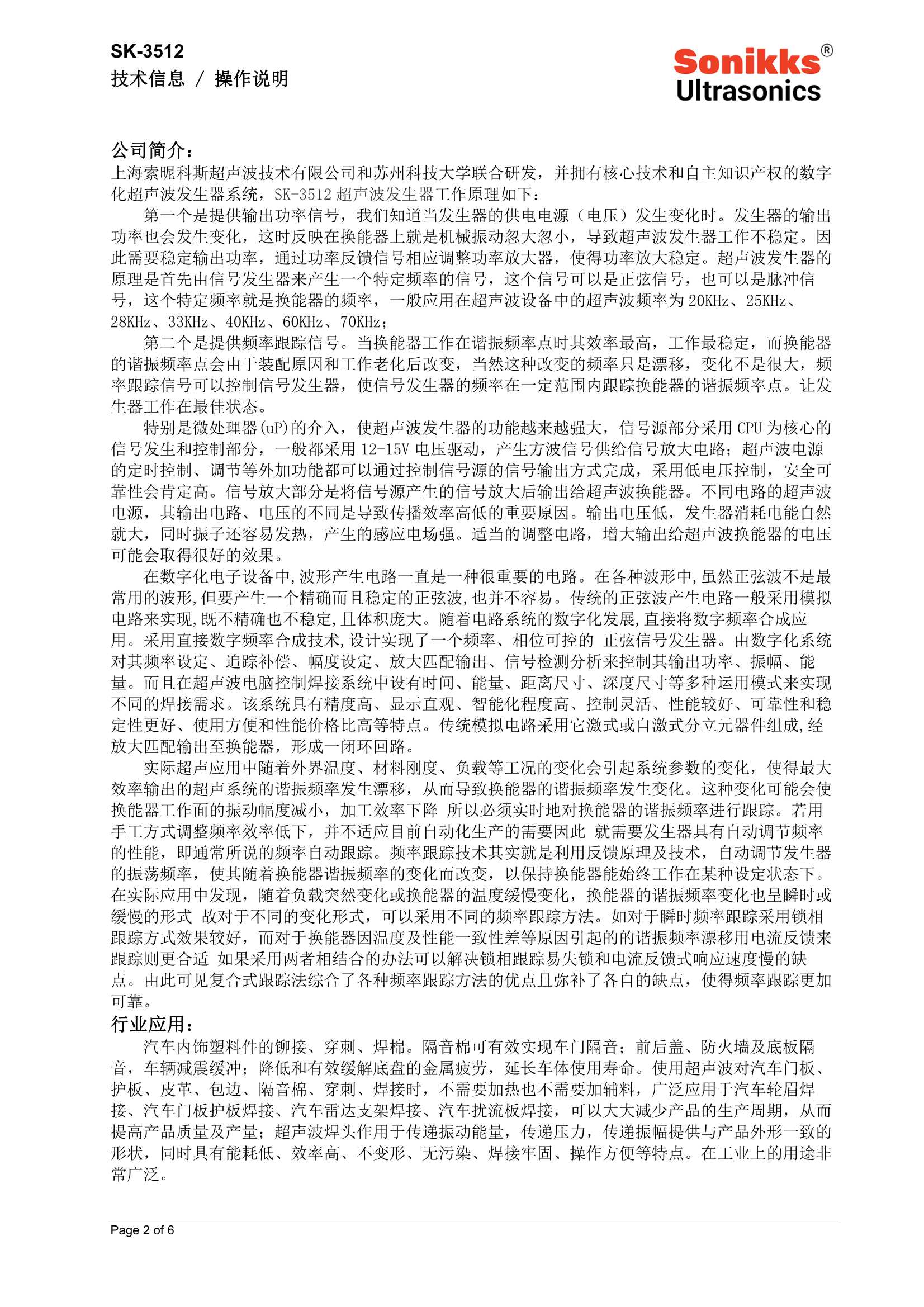 SK-3512
技术信息 / 操作说明

Sonikks®
Ultrasonics

公司简介：
上海索昵科斯超声波技术有限公司和苏州科技大学联合研发，并拥有核心技术和自主知识产权的数字化超声波发生器系统，SK-3512超声波发生器工作原理如下：

第一个是提供输出功率信号，我们知道当发生器的供电电源（电压）发生变化时。发生器的输出功率也会发生变化，这时反映在换能器上就是机械振动忽大忽小，导致超声波发生器工作不稳定。因此需要稳定输出功率，通过功率反馈信号相应调整功率放大器，使得功率放大稳定。超声波发生器的原理是首先由信号发生器来产生一个特定频率的信号，这个信号可以是正弦信号，也可以是脉冲信号，这个特定频率就是换能器的频率，一般应用在超声波设备中的超声波频率为20KHz、25KHz、28KHz、33KHz、40KHz、60KHz、70KHz；

第二个是提供频率跟踪信号。当换能器工作在谐振频率点时其效率最高，工作最稳定，而换能器的谐振频率点会由于装配原因和工作老化后改变，当然这种改变的频率只是漂移，变化不是很大，频率跟踪信号可以控制信号发生器，使信号发生器的频率在一定范围内跟踪换能器的谐振频率点。让发生器工作在最佳状态。

特别是微处理器(uP)的介入，使超声波发生器的功能越来越强大，信号源部分采用CPU为核心的信号发生和控制部分，一般都采用12-15V电压驱动，产生方波信号供给信号放大电路；超声波电源的定时控制、调节等外加功能都可以通过控制信号源的信号输出方式完成，采用低电压控制，安全可靠性会肯定高。信号放大部分是将信号源产生的信号放大后输出给超声波换能器。不同电路的超声波电源，其输出电路、电压的不同是导致传播效率高低的重要原因。输出电压低，发生器消耗电能自然就大，同时振子还容易发热，产生的感应电场强。适当的调整电路，增大输出给超声波换能器的电压可能会取得很好的效果。

在数字化电子设备中,波形产生电路一直是一种很重要的电路。在各种波形中,虽然正弦波不是最常用的波形,但要产生一个精确而且稳定的正弦波,也并不容易。传统的正弦波产生电路一般采用模拟电路来实现,既不精确也不稳定,且体积庞大。随着电路系统的数字化发展,直接将数字频率合成应用。采用直接数字频率合成技术,设计实现了一个频率、相位可控的 正弦信号发生器。由数字化系统对其频率设定、追踪补偿、幅度设定、放大匹配输出、信号检测分析来控制其输出功率、振幅、能量。而且在超声波电脑控制焊接系统中设有时间、能量、距离尺寸、深度尺寸等多种运用模式来实现不同的焊接需求。该系统具有精度高、显示直观、智能化程度高、控制灵活、性能较好、可靠性和稳定性更好、使用方便和性能价格比高等特点。传统模拟电路采用它激式或自激式分立元器件组成,经放大匹配输出至换能器，形成一闭环回路。

实际超声应用中随着外界温度、材料刚度、负载等工况的变化会引起系统参数的变化，使得最大效率输出的超声系统的谐振频率发生漂移，从而导致换能器的谐振频率发生变化。这种变化可能会使换能器工作面的振动幅度减小，加工效率下降 所以必须实时地对换能器的谐振频率进行跟踪。若用手工方式调整频率效率低下，并不适应目前自动化生产的需要因此 就需要发生器具有自动调节频率的性能，即通常所说的频率自动跟踪。频率跟踪技术其实就是利用反馈原理及技术，自动调节发生器的振荡频率，使其随着换能器谐振频率的变化而改变，以保持换能器能始终工作在某种设定状态下。在实际应用中发现，随着负载突然变化或换能器的温度缓慢变化，换能器的谐振频率变化也呈瞬时或缓慢的形式 故对于不同的变化形式，可以采用不同的频率跟踪方法。如对于瞬时频率跟踪采用锁相跟踪方式效果较好，而对于换能器因温度及性能一致性差等原因引起的的谐振频率漂移用电流反馈来跟踪则更合适 如果采用两者相结合的办法可以解决锁相跟踪易失锁和电流反馈式响应速度慢的缺点。由此可见复合式跟踪法综合了各种频率跟踪方法的优点且弥补了各自的缺点，使得频率跟踪更加可靠。

行业应用：
汽车内饰塑料件的铆接、穿刺、焊棉。隔音棉可有效实现车门隔音；前后盖、防火墙及底板隔音，车辆减震缓冲；降低和有效缓解底盘的金属疲劳，延长车体使用寿命。使用超声波对汽车门板、护板、皮革、包边、隔音棉、穿刺、焊接时，不需要加热也不需要加辅料，广泛应用于汽车轮眉焊接、汽车门板护板焊接、汽车雷达支架焊接、汽车扰流板焊接，可以大大减少产品的生产周期，从而提高产品质量及产量；超声波焊头作用于传递振动能量，传递压力，传递振幅提供与产品外形一致的形状，同时具有能耗低、效率高、不变形、无污染、焊接牢固、操作方便等特点。在工业上的用途非常广泛。

Page 2 of 6